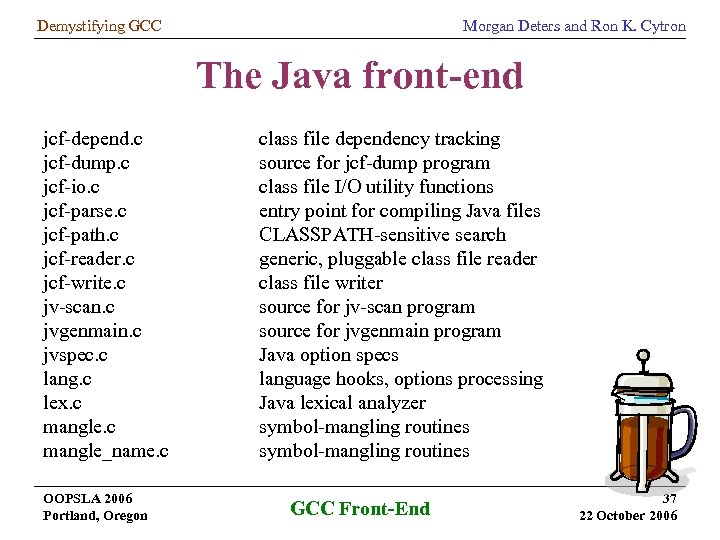 Demystifying GCC

Morgan Deters and Ron K. Cytron

The Java front-end

| | |
|---|---|
| jcf-depend.c | class file dependency tracking |
| jcf-dump.c | source for jcf-dump program |
| jcf-io.c | class file I/O utility functions |
| jcf-parse.c | entry point for compiling Java files |
| jcf-path.c | CLASSPATH-sensitive search |
| jcf-reader.c | generic, pluggable class file reader |
| jcf-write.c | class file writer |
| jv-scan.c | source for jv-scan program |
| jvgenmain.c | source for jvgenmain program |
| jvspec.c | Java option specs |
| lang.c | language hooks, options processing |
| lex.c | Java lexical analyzer |
| mangle.c | symbol-mangling routines |
| mangle_name.c | symbol-mangling routines |

OOPSLA 2006
Portland, Oregon

GCC Front-End

37
22 October 2006